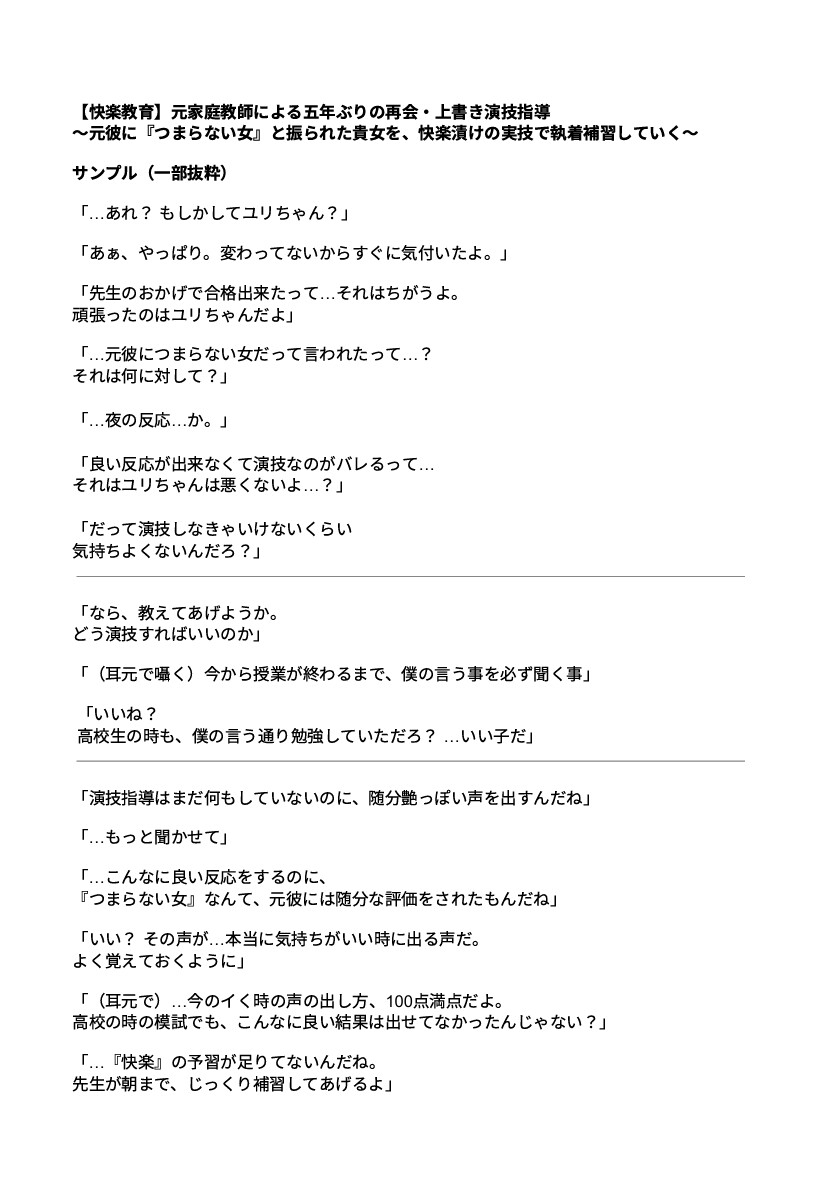 【快楽教育】元家庭教師による五年ぶりの再会・上書き演技指導
〜元彼に『つまらない女』と振られた貴女を、快楽漬けの実技で執着補習していく〜

サンプル（一部抜粋）

「…あれ？ もしかしてユリちゃん？」

「あぁ、やっぱり。変わってないからすぐに気付いたよ。」

「先生のおかげで合格出来たって…それはちがうよ。
頑張ったのはユリちゃんだよ」

「…元彼につまらない女だって言われたって…？
それは何に対して？」

「…夜の反応…か。」

「良い反応が出来なくて演技なのがバレるって…
それはユリちゃんは悪くないよ…？」

「だって演技しなきゃいけないくらい
気持ちよくないんだろ？」

「なら、教えてあげようか。
どう演技すればいいのか」

「（耳元で囁く）今から授業が終わるまで、僕の言う事を必ず聞く事」

「いいね？
高校生の時も、僕の言う通り勉強していただろ？ …いい子だ」

「演技指導はまだ何もしていないのに、随分艶っぽい声を出すんだね」

「…もっと聞かせて」

「…こんなに良い反応をするのに、
『つまらない女』なんて、元彼には随分な評価をされたもんだね」

「いい？ その声が…本当に気持ちがいい時に出る声だ。
よく覚えておくように」

「（耳元で）…今のイく時の声の出し方、100点満点だよ。
高校の時の模試でも、こんなに良い結果は出せてなかったんじゃない？」

「…『快楽』の予習が足りてないんだね。
先生が朝まで、じっくり補習してあげるよ」